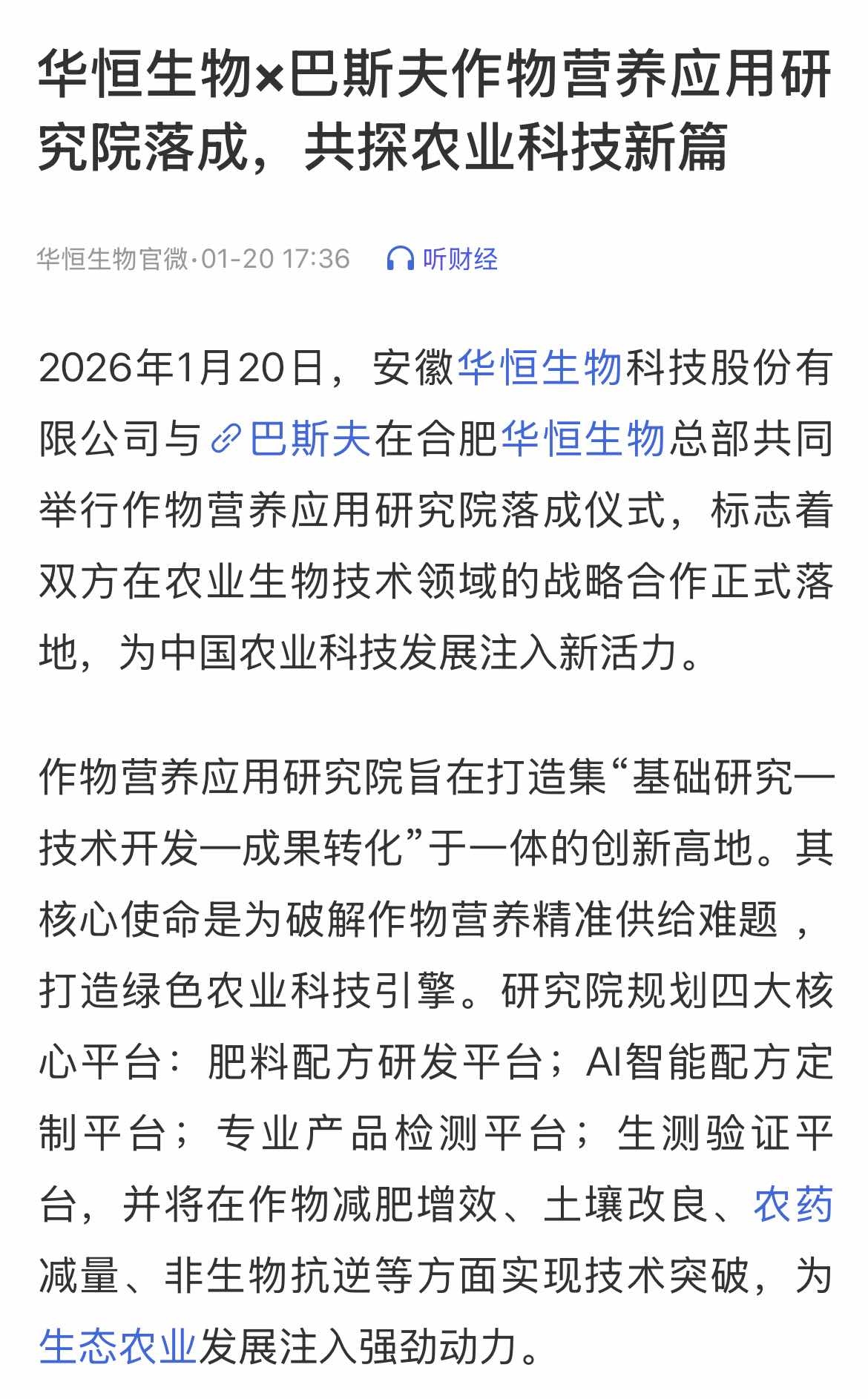 华恒生物×巴斯夫作物营养应用研究院落成，共探农业科技新篇

华恒生物官微·01-20 17:36 听财经

2026年1月20日，安徽华恒生物科技股份有限公司与巴斯夫在合肥华恒生物总部共同举行作物营养应用研究院落成仪式，标志着双方在农业生物技术领域的战略合作正式落地，为中国农业科技发展注入新活力。

作物营养应用研究院旨在打造集“基础研究—技术开发—成果转化”于一体的创新高地。其核心使命是为破解作物营养精准供给难题，打造绿色农业科技引擎。研究院规划四大核心平台：肥料配方研发平台；AI智能配方定制平台；专业产品检测平台；生测验证平台，并将在作物减肥增效、土壤改良、农药减量、非生物抗逆等方面实现技术突破，为生态农业发展注入强劲动力。